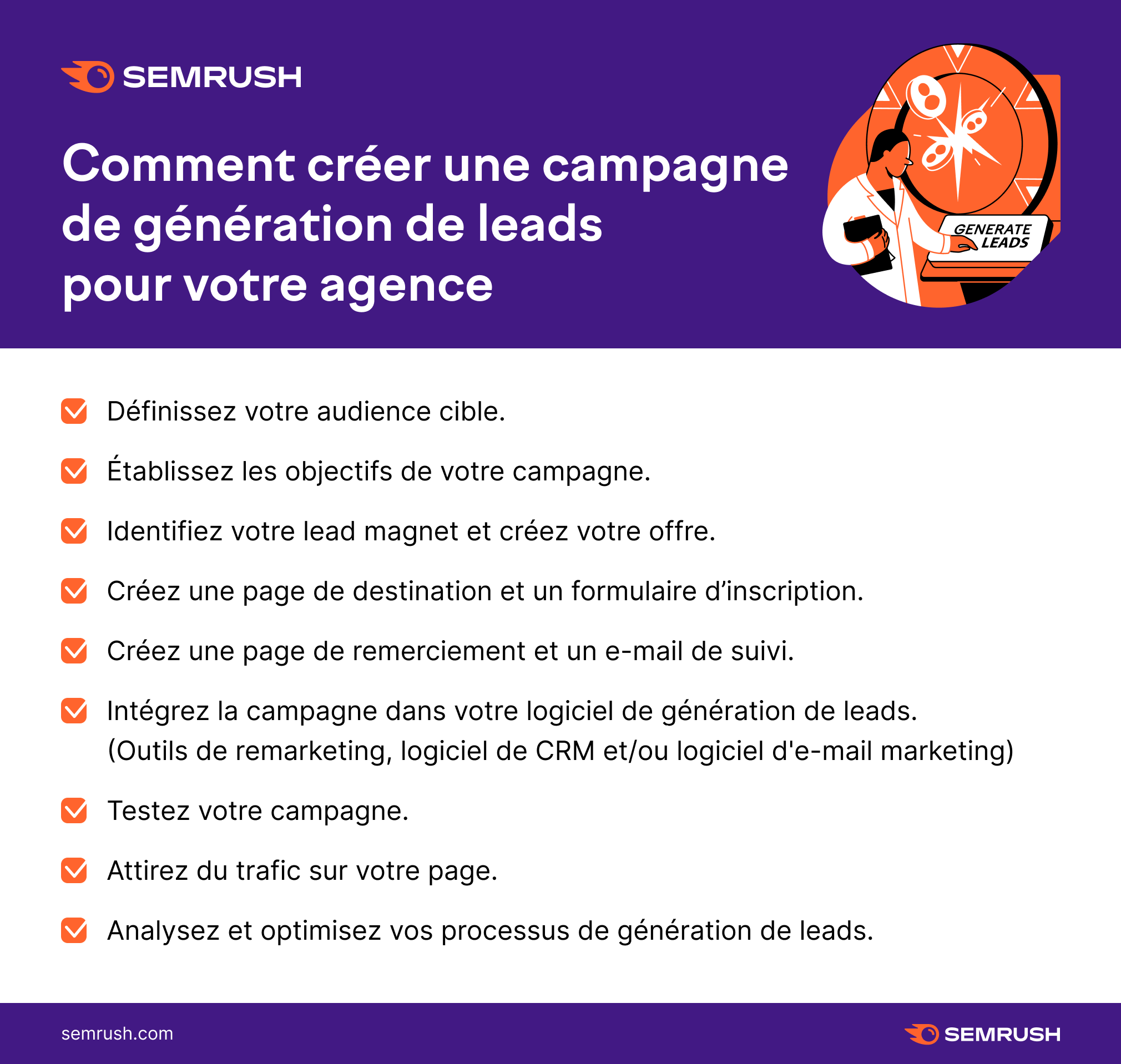 SEMRUSH

Comment créer une campagne de génération de leads pour votre agence

GENERATE LEADS

Définissez votre audience cible.

Établissez les objectifs de votre campagne.

Identifiez votre lead magnet et créez votre offre.

Créez une page de destination et un formulaire d’inscription.

Créez une page de remerciement et un e-mail de suivi.

Intégrez la campagne dans votre logiciel de génération de leads. (Outils de remarketing, logiciel de CRM et/ou logiciel d'e-mail marketing)

Testez votre campagne.

Attirez du trafic sur votre page.

Analysez et optimisez vos processus de génération de leads.

semrush.com

SEMRUSH